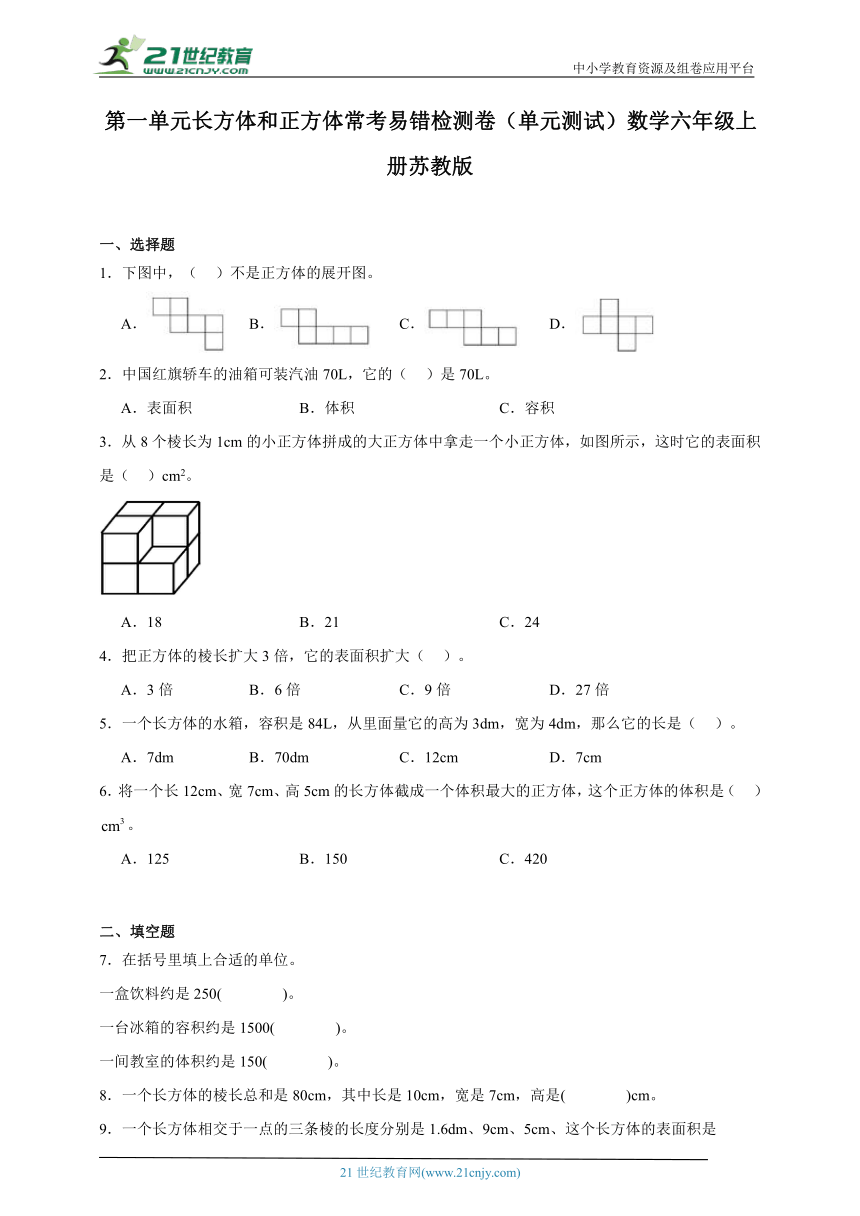 21世纪教育
www.21cnjy.com
中小学教育资源及组卷应用平台

第一单元长方体和正方体常考易错检测卷（单元测试）数学六年级上册苏教版

一、选择题

1．下图中，（　）不是正方体的展开图。

A．　　B．　　C．　　D．

2．中国红旗轿车的油箱可装汽油 70L，它的（　）是 70L。

A．表面积　　B．体积　　C．容积

3．从 8 个棱长为 1cm 的小正方体拼成的大正方体中拿走一个小正方体，如图所示，这时它的表面积是（　）$cm^2$。

A．18　　B．21　　C．24

4．把正方体的棱长扩大 3 倍，它的表面积扩大（　）。

A．3 倍　　B．6 倍　　C．9 倍　　D．27 倍

5．一个长方体的水箱，容积是 84L，从里面量它的高为 3dm，宽为 4dm，那么它的长是（　）。

A．7dm　　B．70dm　　C．12cm　　D．7cm

6．将一个长 12cm、宽 7cm、高 5cm 的长方体截成一个体积最大的正方体，这个正方体的体积是（　）$cm^3$。

A．125　　B．150　　C．420

二、填空题

7．在括号里填上合适的单位。

一盒饮料约是 250(　　　)。

一台冰箱的容积约是 1500(　　　)。

一间教室的体积约是 150(　　　)。

8．一个长方体的棱长总和是 80cm，其中长是 10cm，宽是 7cm，高是(　　　)cm。

9．一个长方体相交于一点的三条棱的长度分别是 1.6dm、9cm、5cm、这个长方体的表面积是

21 世纪教育网(www.21cnjy.com)